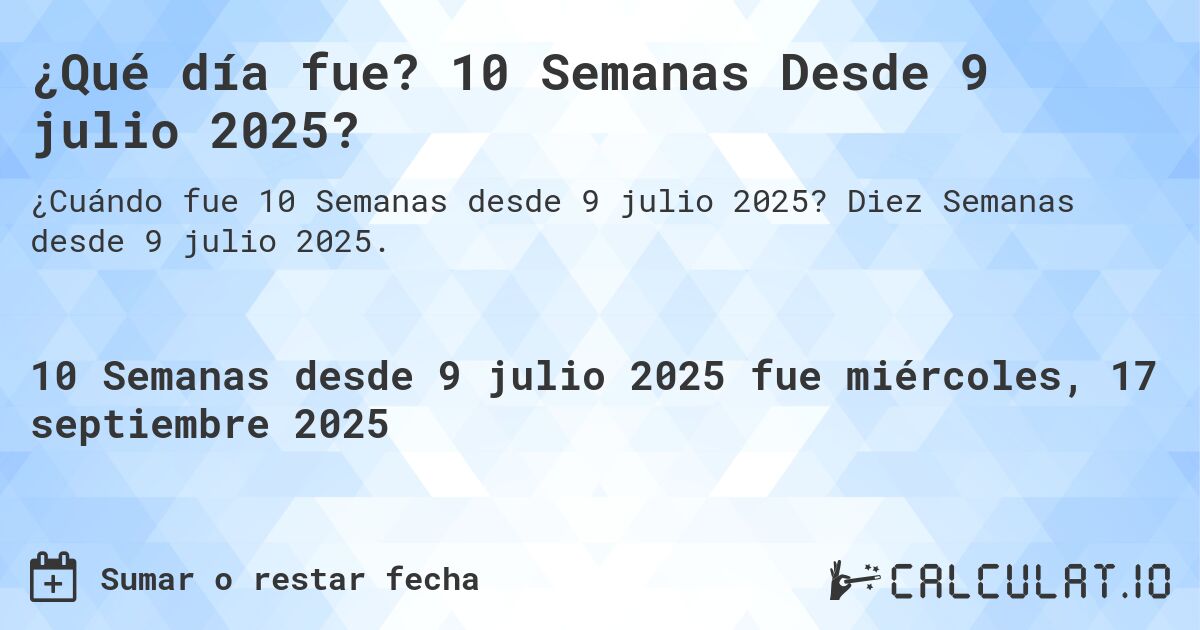 ¿Qué día fue? 10 Semanas Desde 9 julio 2025?

¿Cuándo fue 10 Semanas desde 9 julio 2025? Diez Semanas desde 9 julio 2025.

10 Semanas desde 9 julio 2025 fue miércoles, 17 septiembre 2025

Sumar o restar fecha

CALCULAT.IO